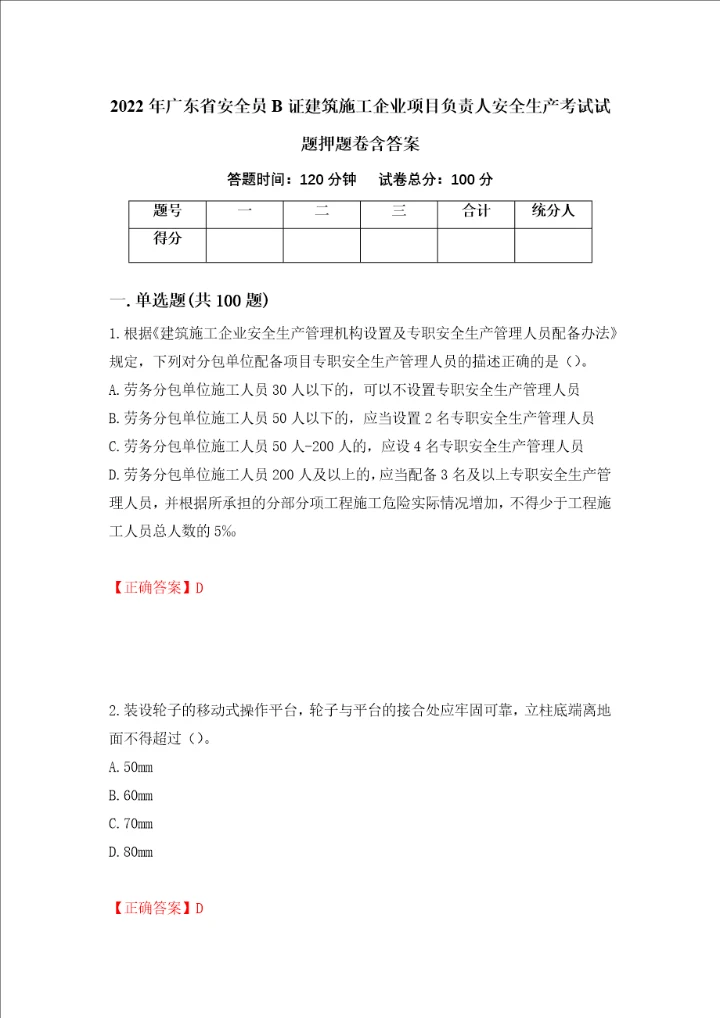 2022年广东省安全员B证建筑施工企业项目负责人安全生产考试试题押题卷含答案

答题时间：120分钟　试卷总分：100分

| 题号 | 一 | 二 | 三 | 合计 | 统分人 |
|---|---|---|---|---|---|
| 得分 | | | | | |

一.单选题(共100题)

1.根据《建筑施工企业安全生产管理机构设置及专职安全生产管理人员配备办法》规定，下列对分包单位配备项目专职安全生产管理人员的描述正确的是（）。
A.劳务分包单位施工人员30人以下的，可以不设置专职安全生产管理人员
B.劳务分包单位施工人员50人以下的，应当设置2名专职安全生产管理人员
C.劳务分包单位施工人员50人-200人的，应设4名专职安全生产管理人员
D.劳务分包单位施工人员200人及以上的，应当配备3名及以上专职安全生产管理人员，并根据所承担的分部分项工程施工危险实际情况增加，不得少于工程施工人员总人数的5‰

【正确答案】D

2.装设轮子的移动式操作平台，轮子与平台的接合处应牢固可靠，立柱底端离地面不得超过（）。
A.50mm
B.60mm
C.70mm
D.80mm

【正确答案】D